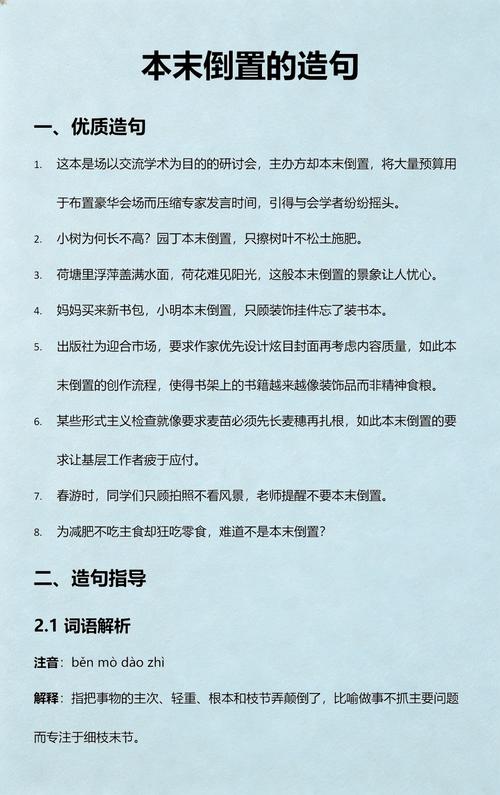 本末倒置的造句

一、优质造句

1. 这本是场以交流学术为目的的研讨会，主办方却本末倒置，将大量预算用于布置豪华会场而压缩专家发言时间，引得与会学者纷纷摇头。

2. 小树为何长不高？园丁本末倒置，只擦树叶不松土施肥。

3. 荷塘里浮萍盖满水面，荷花难见阳光，这般本末倒置的景象让人忧心。

4. 妈妈买来新书包，小明本末倒置，只顾装饰挂件忘了装书本。

5. 出版社为迎合市场，要求作家优先设计炫目封面再考虑内容质量，如此本末倒置的创作流程，使得书架上的书籍越来越像装饰品而非精神食粮。

6. 某些形式主义检查就像要求麦苗必须先长麦穗再扎根，如此本末倒置的要求让基层工作者疲于应付。

7. 春游时，同学们只顾拍照不看风景，老师提醒不要本末倒置。

8. 为减肥不吃主食却狂吃零食，难道不是本末倒置？

二、造句指导

2.1 词语解析

注音：běn mò dào zhì

解释：指把事物的主次、轻重、根本和枝节弄颠倒了，比喻做事不抓主要问题而专注于细枝末节。